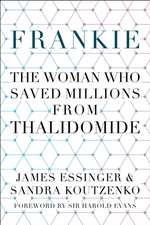 FRANKIE

THE WOMAN WHO SAVED MILLIONS FROM THALIDOMIDE

JAMES ESSINGER & SANDRA KOUTZENKO

FOREWORD BY SIR HAROLD EVANS